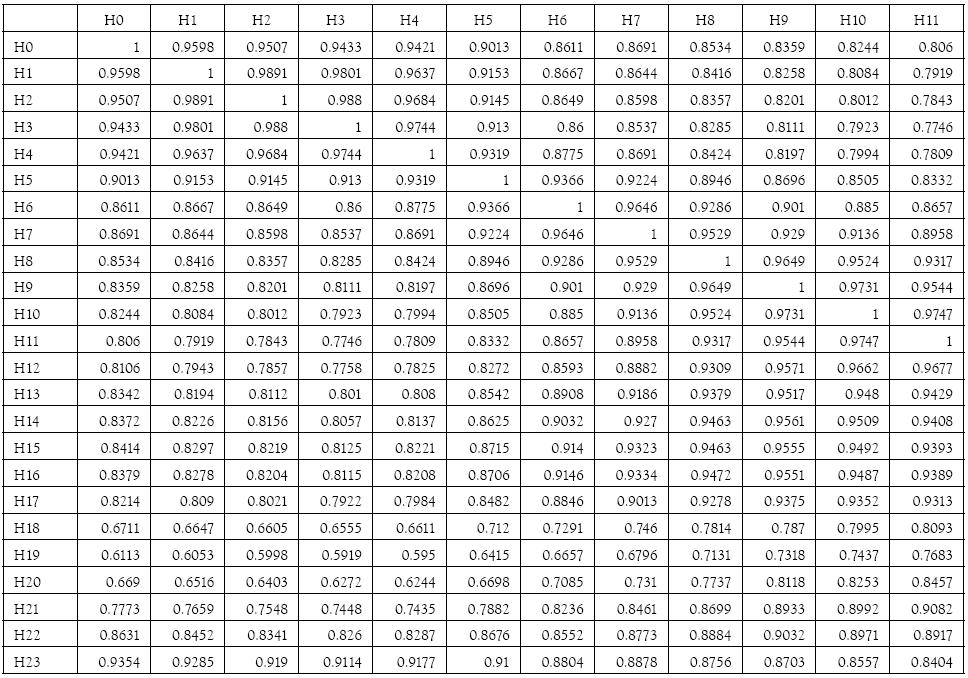 |  | H0 | H1 | H2 | H3 | H4 | H5 | H6 | H7 | H8 | H9 | H10 | H11 |
|---|---|---|---|---|---|---|---|---|---|---|---|---|
| H0 | 1 | 0.9598 | 0.9507 | 0.9433 | 0.9421 | 0.9013 | 0.8611 | 0.8691 | 0.8534 | 0.8359 | 0.8244 | 0.806 |
| H1 | 0.9598 | 1 | 0.9891 | 0.9801 | 0.9637 | 0.9153 | 0.8667 | 0.8644 | 0.8416 | 0.8258 | 0.8084 | 0.7919 |
| H2 | 0.9507 | 0.9891 | 1 | 0.988 | 0.9684 | 0.9145 | 0.8649 | 0.8598 | 0.8357 | 0.8201 | 0.8012 | 0.7843 |
| H3 | 0.9433 | 0.9801 | 0.988 | 1 | 0.9744 | 0.913 | 0.86 | 0.8537 | 0.8285 | 0.8111 | 0.7923 | 0.7746 |
| H4 | 0.9421 | 0.9637 | 0.9684 | 0.9744 | 1 | 0.9319 | 0.8775 | 0.8691 | 0.8424 | 0.8197 | 0.7994 | 0.7809 |
| H5 | 0.9013 | 0.9153 | 0.9145 | 0.913 | 0.9319 | 1 | 0.9366 | 0.9224 | 0.8946 | 0.8696 | 0.8505 | 0.8332 |
| H6 | 0.8611 | 0.8667 | 0.8649 | 0.86 | 0.8775 | 0.9366 | 1 | 0.9646 | 0.9286 | 0.901 | 0.885 | 0.8657 |
| H7 | 0.8691 | 0.8644 | 0.8598 | 0.8537 | 0.8691 | 0.9224 | 0.9646 | 1 | 0.9529 | 0.929 | 0.9136 | 0.8958 |
| H8 | 0.8534 | 0.8416 | 0.8357 | 0.8285 | 0.8424 | 0.8946 | 0.9286 | 0.9529 | 1 | 0.9649 | 0.9524 | 0.9317 |
| H9 | 0.8359 | 0.8258 | 0.8201 | 0.8111 | 0.8197 | 0.8696 | 0.901 | 0.929 | 0.9649 | 1 | 0.9731 | 0.9544 |
| H10 | 0.8244 | 0.8084 | 0.8012 | 0.7923 | 0.7994 | 0.8505 | 0.885 | 0.9136 | 0.9524 | 0.9731 | 1 | 0.9747 |
| H11 | 0.806 | 0.7919 | 0.7843 | 0.7746 | 0.7809 | 0.8332 | 0.8657 | 0.8958 | 0.9317 | 0.9544 | 0.9747 | 1 |
| H12 | 0.8106 | 0.7943 | 0.7857 | 0.7758 | 0.7825 | 0.8272 | 0.8593 | 0.8882 | 0.9309 | 0.9571 | 0.9662 | 0.9677 |
| H13 | 0.8342 | 0.8194 | 0.8112 | 0.801 | 0.808 | 0.8542 | 0.8908 | 0.9186 | 0.9379 | 0.9517 | 0.948 | 0.9429 |
| H14 | 0.8372 | 0.8226 | 0.8156 | 0.8057 | 0.8137 | 0.8625 | 0.9032 | 0.927 | 0.9463 | 0.9561 | 0.9509 | 0.9408 |
| H15 | 0.8414 | 0.8297 | 0.8219 | 0.8125 | 0.8221 | 0.8715 | 0.914 | 0.9323 | 0.9463 | 0.9555 | 0.9492 | 0.9393 |
| H16 | 0.8379 | 0.8278 | 0.8204 | 0.8115 | 0.8208 | 0.8706 | 0.9146 | 0.9334 | 0.9472 | 0.9551 | 0.9487 | 0.9389 |
| H17 | 0.8214 | 0.809 | 0.8021 | 0.7922 | 0.7984 | 0.8482 | 0.8846 | 0.9013 | 0.9278 | 0.9375 | 0.9352 | 0.9313 |
| H18 | 0.6711 | 0.6647 | 0.6605 | 0.6555 | 0.6611 | 0.712 | 0.7291 | 0.746 | 0.7814 | 0.787 | 0.7995 | 0.8093 |
| H19 | 0.6113 | 0.6053 | 0.5998 | 0.5919 | 0.595 | 0.6415 | 0.6657 | 0.6796 | 0.7131 | 0.7318 | 0.7437 | 0.7683 |
| H20 | 0.669 | 0.6516 | 0.6403 | 0.6272 | 0.6244 | 0.6698 | 0.7085 | 0.731 | 0.7737 | 0.8118 | 0.8253 | 0.8457 |
| H21 | 0.7773 | 0.7659 | 0.7548 | 0.7448 | 0.7435 | 0.7882 | 0.8236 | 0.8461 | 0.8699 | 0.8933 | 0.8992 | 0.9082 |
| H22 | 0.8631 | 0.8452 | 0.8341 | 0.826 | 0.8287 | 0.8676 | 0.8552 | 0.8773 | 0.8884 | 0.9032 | 0.8971 | 0.8917 |
| H23 | 0.9354 | 0.9285 | 0.919 | 0.9114 | 0.9177 | 0.91 | 0.8804 | 0.8878 | 0.8756 | 0.8703 | 0.8557 | 0.8404 |